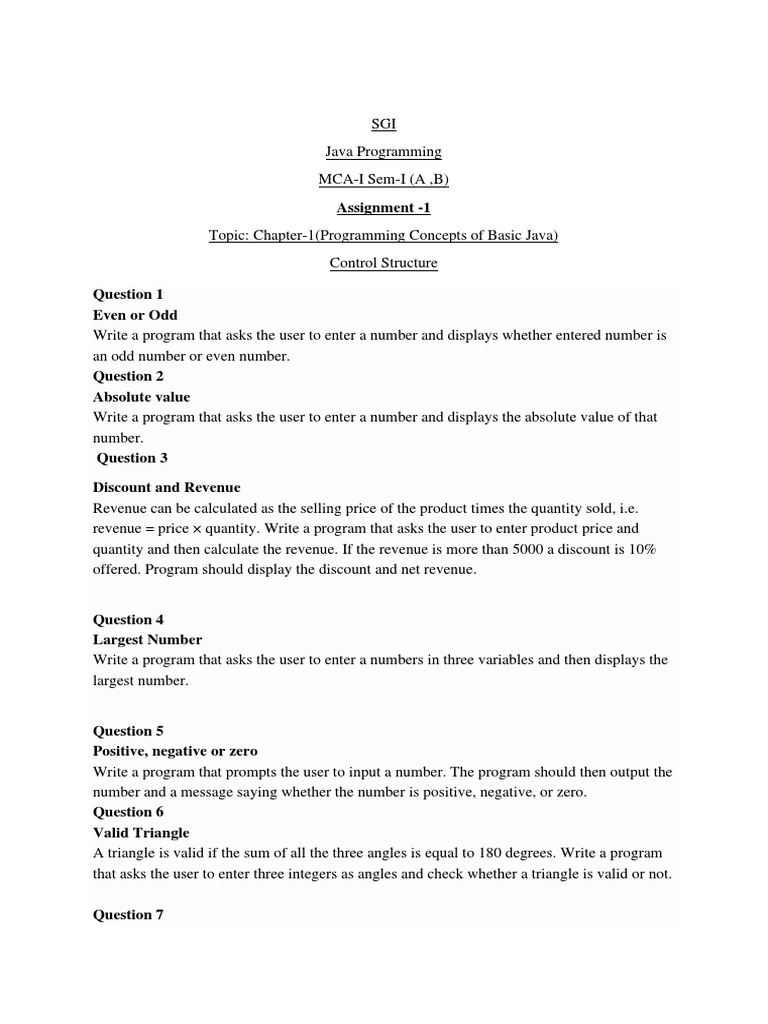 SGI

Java Programming

MCA-I Sem-I (A ,B)

Assignment -1

Topic: Chapter-1(Programming Concepts of Basic Java)

Control Structure

Question 1
Even or Odd
Write a program that asks the user to enter a number and displays whether entered number is an odd number or even number.
Question 2
Absolute value
Write a program that asks the user to enter a number and displays the absolute value of that number.
Question 3

Discount and Revenue
Revenue can be calculated as the selling price of the product times the quantity sold, i.e. revenue = price × quantity. Write a program that asks the user to enter product price and quantity and then calculate the revenue. If the revenue is more than 5000 a discount is 10% offered. Program should display the discount and net revenue.

Question 4
Largest Number
Write a program that asks the user to enter a numbers in three variables and then displays the largest number.

Question 5
Positive, negative or zero
Write a program that prompts the user to input a number. The program should then output the number and a message saying whether the number is positive, negative, or zero.
Question 6
Valid Triangle
A triangle is valid if the sum of all the three angles is equal to 180 degrees. Write a program that asks the user to enter three integers as angles and check whether a triangle is valid or not.

Question 7